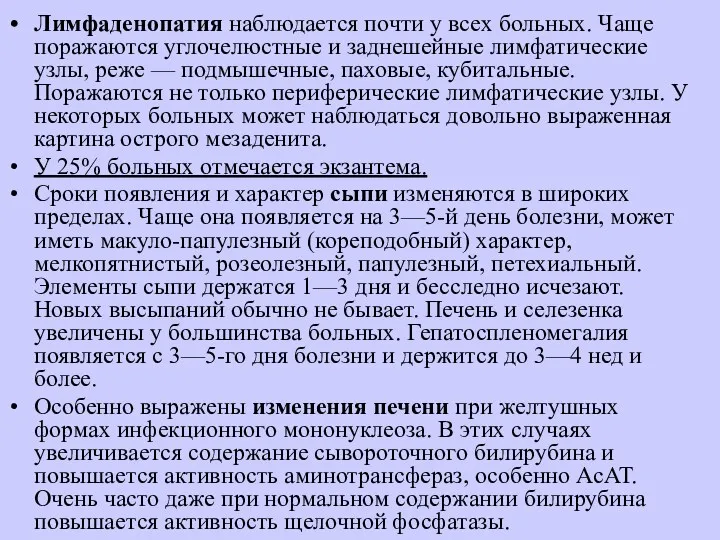 • Лимфаденопатия наблюдается почти у всех больных. Чаще поражаются углочелюстные и заднешейные лимфатические узлы, реже — подмышечные, паховые, кубитальные. Поражаются не только периферические лимфатические узлы. У некоторых больных может наблюдаться довольно выраженная картина острого мезаденита.
• У 25% больных отмечается экзантема.
• Сроки появления и характер сыпи изменяются в широких пределах. Чаще она появляется на 3—5-й день болезни, может иметь макуло-папулезный (кореподобный) характер, мелкопятнистый, розеолезный, папулезный, петехиальный. Элементы сыпи держатся 1—3 дня и бесследно исчезают. Новых высыпаний обычно не бывает. Печень и селезенка увеличены у большинства больных. Гепатоспленомегалия появляется с 3—5-го дня болезни и держится до 3—4 нед и более.
• Особенно выражены изменения печени при желтушных формах инфекционного мононуклеоза. В этих случаях увеличивается содержание сывороточного билирубина и повышается активность аминотрансфераз, особенно АсАТ. Очень часто даже при нормальном содержании билирубина повышается активность щелочной фосфатазы.